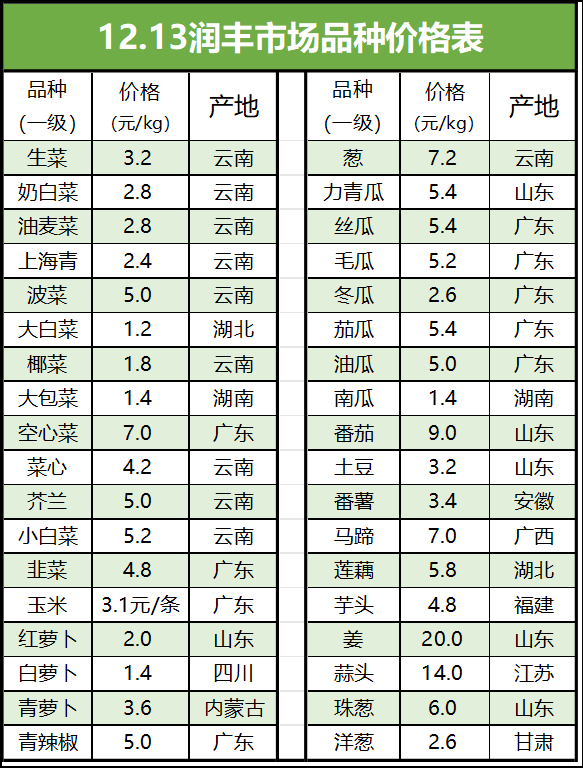 12.13润丰市场品种价格表

| 品种(一级) | 价格(元/kg) | 产地 |
|---|---|---|
| 生菜 | 3.2 | 云南 |
| 奶白菜 | 2.8 | 云南 |
| 油麦菜 | 2.8 | 云南 |
| 上海青 | 2.4 | 云南 |
| 波菜 | 5.0 | 云南 |
| 大白菜 | 1.2 | 湖北 |
| 椰菜 | 1.8 | 云南 |
| 大包菜 | 1.4 | 湖南 |
| 空心菜 | 7.0 | 广东 |
| 菜心 | 4.2 | 云南 |
| 芥兰 | 5.0 | 云南 |
| 小白菜 | 5.2 | 云南 |
| 韭菜 | 4.8 | 广东 |
| 玉米 | 3.1元/条 | 广东 |
| 红萝卜 | 2.0 | 山东 |
| 白萝卜 | 1.4 | 四川 |
| 青萝卜 | 3.6 | 内蒙古 |
| 青辣椒 | 5.0 | 广东 |

| 品种(一级) | 价格(元/kg) | 产地 |
|---|---|---|
| 葱 | 7.2 | 云南 |
| 力青瓜 | 5.4 | 山东 |
| 丝瓜 | 5.4 | 广东 |
| 毛瓜 | 5.2 | 广东 |
| 冬瓜 | 2.6 | 广东 |
| 茄瓜 | 5.4 | 广东 |
| 油瓜 | 5.0 | 广东 |
| 南瓜 | 1.4 | 湖南 |
| 番茄 | 9.0 | 山东 |
| 土豆 | 3.2 | 山东 |
| 番薯 | 3.4 | 安徽 |
| 马蹄 | 7.0 | 广西 |
| 莲藕 | 5.8 | 湖北 |
| 芋头 | 4.8 | 福建 |
| 姜 | 20.0 | 山东 |
| 蒜头 | 14.0 | 江苏 |
| 珠葱 | 6.0 | 山东 |
| 洋葱 | 2.6 | 甘肃 |